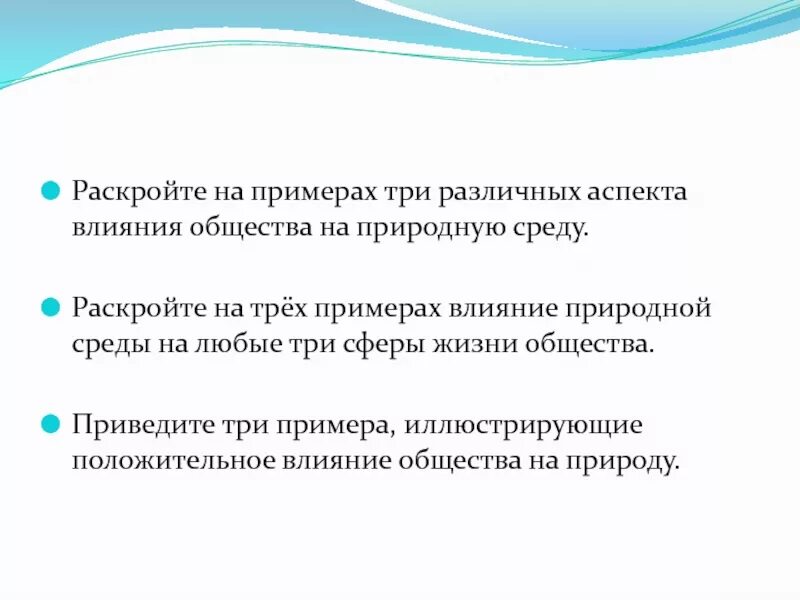 Раскройте на примерах три различных аспекта влияния общества на природную среду.

Раскройте на трёх примерах влияние природной среды на любые три сферы жизни общества.

Приведите три примера, иллюстрирующие положительное влияние общества на природу.